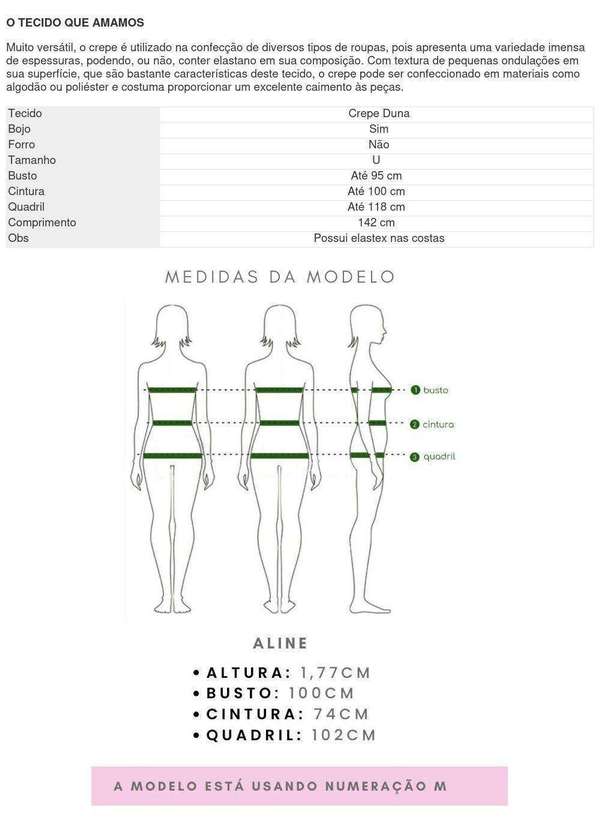 O TECIDO QUE AMAMOS

Muito versátil, o crepe é utilizado na confecção de diversos tipos de roupas, pois apresenta uma variedade imensa de espessuras, podendo, ou não, conter elastano em sua composição. Com textura de pequenas ondulações em sua superfície, que são bastante características deste tecido, o crepe pode ser confeccionado em materiais como algodão ou poliéster e costuma proporcionar um excelente caimento às peças.

| Tecido | Crepe Duna |
|---|---|
| Bojo | Sim |
| Forro | Não |
| Tamanho | U |
| Busto | Até 95 cm |
| Cintura | Até 100 cm |
| Quadril | Até 118 cm |
| Comprimento | 142 cm |
| Obs | Possui elastex nas costas |

MEDIDAS DA MODELO

1 busto
2 cintura
3 quadril

ALINE

• ALTURA: 1,77CM
• BUSTO: 100CM
• CINTURA: 74CM
• QUADRIL: 102CM

A MODELO ESTÁ USANDO NUMERAÇÃO M